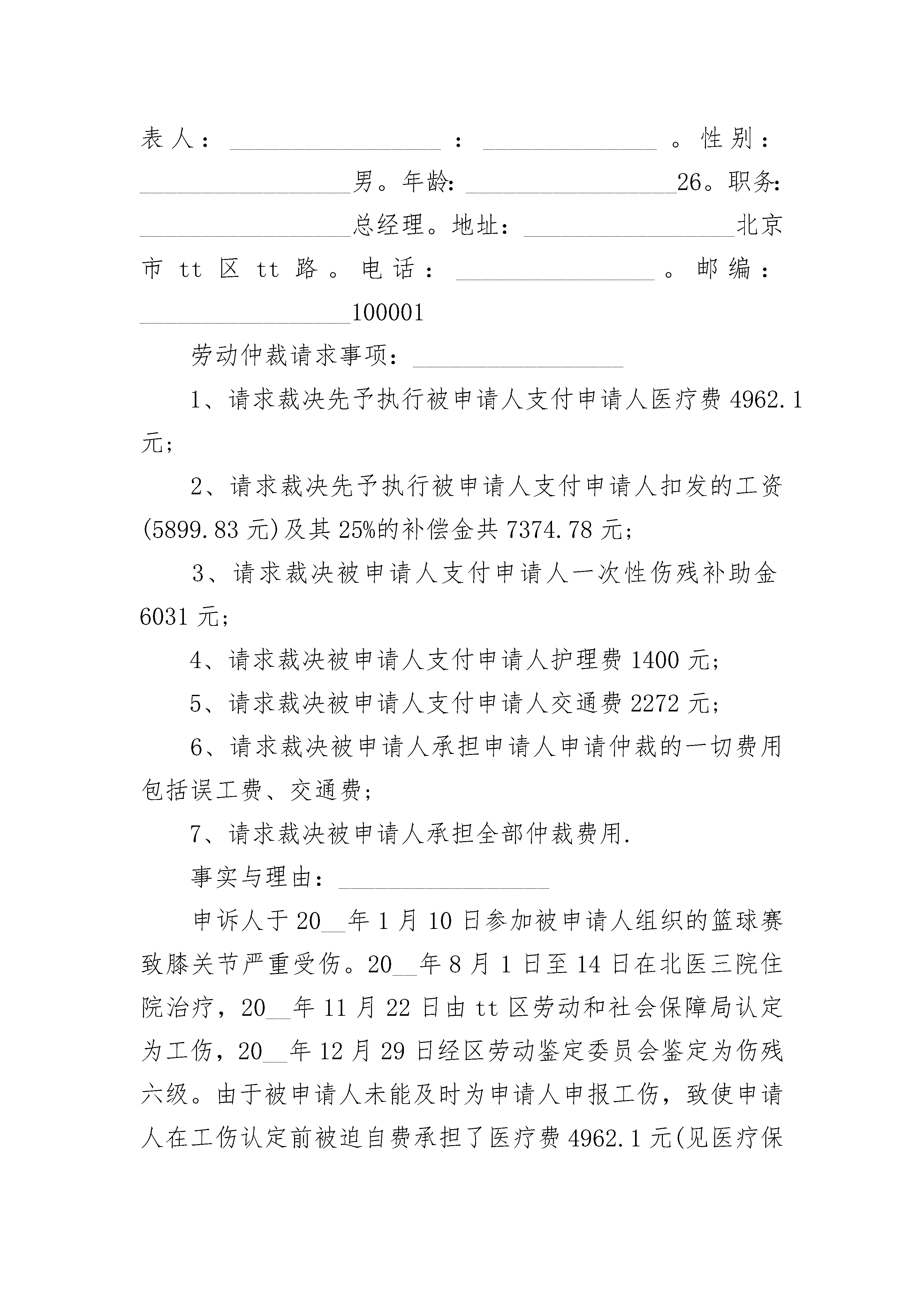 表人：__________________：_______________。性别：__________________男。年龄：__________________26。职务：__________________总经理。地址：__________________北京市 tt 区 tt 路。电话：_________________。邮编：__________________100001

劳动仲裁请求事项：__________________

1、请求裁决先予执行被申请人支付申请人医疗费 4962.1 元；

2、请求裁决先予执行被申请人支付申请人扣发的工资(5899.83 元)及其 25%的补偿金共 7374.78 元；

3、请求裁决被申请人支付申请人一次性伤残补助金 6031 元；

4、请求裁决被申请人支付申请人护理费 1400 元；

5、请求裁决被申请人支付申请人交通费 2272 元；

6、请求裁决被申请人承担申请人申请仲裁的一切费用包括误工费、交通费；

7、请求裁决被申请人承担全部仲裁费用.

事实与理由：__________________

申诉人于 20__年 1 月 10 日参加被申请人组织的篮球赛致膝关节严重受伤。20__年 8 月 1 日至 14 日在北医三院住院治疗，20__年 11 月 22 日由 tt 区劳动和社会保障局认定为工伤，20__年 12 月 29 日经区劳动鉴定委员会鉴定为伤残六级。由于被申请人未能及时为申请人申报工伤，致使申请人在工伤认定前被迫自费承担了医疗费 4962.1 元(见医疗保